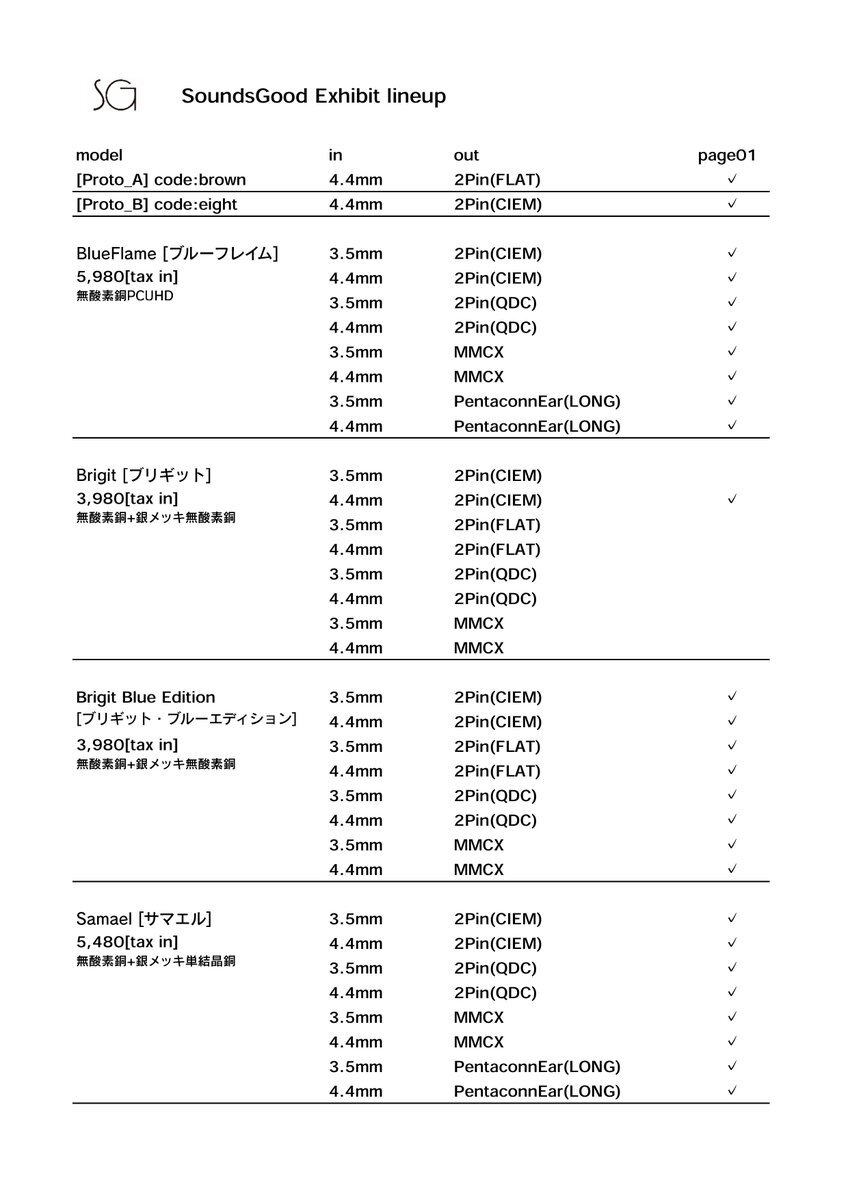 SG SoundsGood Exhibit lineup

| model | in | out | page01 |
|---|---|---|---|
| [Proto_A] code:brown | 4.4mm | 2Pin(FLAT) | ✓ |
| [Proto_B] code:eight | 4.4mm | 2Pin(CIEM) | ✓ |
| BlueFlame [ブルーフレイム] | 3.5mm | 2Pin(CIEM) | ✓ |
| 5,980[tax in] | 4.4mm | 2Pin(CIEM) | ✓ |
| 無酸素銅PCUHD | 3.5mm | 2Pin(QDC) | ✓ |
| | 4.4mm | 2Pin(QDC) | ✓ |
| | 3.5mm | MMCX | ✓ |
| | 4.4mm | MMCX | ✓ |
| | 3.5mm | PentaconnEar(LONG) | ✓ |
| | 4.4mm | PentaconnEar(LONG) | ✓ |
| Brigit [ブリギット] | 3.5mm | 2Pin(CIEM) | |
| 3,980[tax in] | 4.4mm | 2Pin(CIEM) | ✓ |
| 無酸素銅+銀メッキ無酸素銅 | 3.5mm | 2Pin(FLAT) | |
| | 4.4mm | 2Pin(FLAT) | |
| | 3.5mm | 2Pin(QDC) | |
| | 4.4mm | 2Pin(QDC) | |
| | 3.5mm | MMCX | |
| | 4.4mm | MMCX | |
| Brigit Blue Edition | 3.5mm | 2Pin(CIEM) | ✓ |
| [ブリギット・ブルーエディション] | 4.4mm | 2Pin(CIEM) | ✓ |
| 3,980[tax in] | 3.5mm | 2Pin(FLAT) | ✓ |
| 無酸素銅+銀メッキ無酸素銅 | 4.4mm | 2Pin(FLAT) | ✓ |
| | 3.5mm | 2Pin(QDC) | ✓ |
| | 4.4mm | 2Pin(QDC) | ✓ |
| | 3.5mm | MMCX | ✓ |
| | 4.4mm | MMCX | ✓ |
| Samael [サマエル] | 3.5mm | 2Pin(CIEM) | ✓ |
| 5,480[tax in] | 4.4mm | 2Pin(CIEM) | ✓ |
| 無酸素銅+銀メッキ単結晶銅 | 3.5mm | 2Pin(QDC) | ✓ |
| | 4.4mm | 2Pin(QDC) | ✓ |
| | 3.5mm | MMCX | ✓ |
| | 4.4mm | MMCX | ✓ |
| | 3.5mm | PentaconnEar(LONG) | ✓ |
| | 4.4mm | PentaconnEar(LONG) | ✓ |